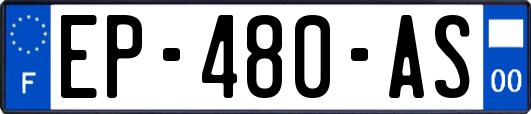 F
EP-480-AS
00